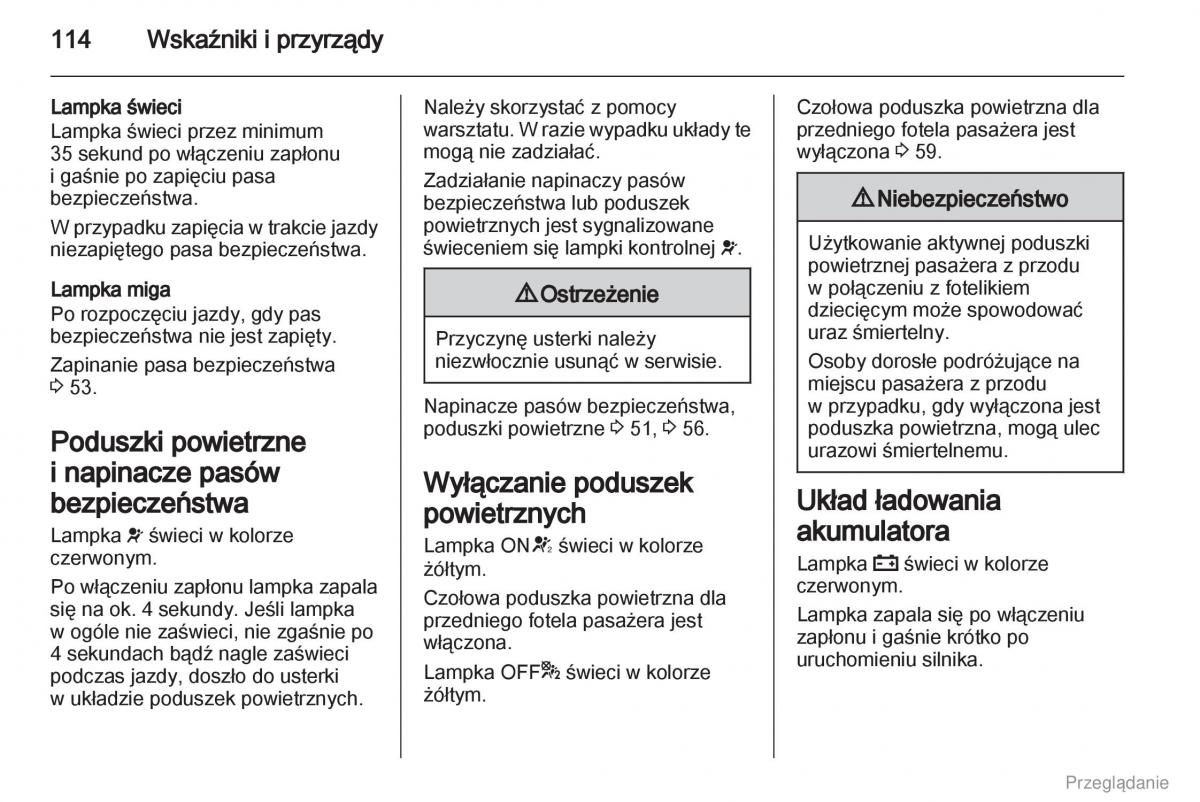 114 Wskaźniki i przyrządy

Lampka świeci
Lampka świeci przez minimum 35 sekund po włączeniu zapłonu i gaśnie po zapięciu pasa bezpieczeństwa.

W przypadku zapięcia w trakcie jazdy niezapiętego pasa bezpieczeństwa.

Lampka miga
Po rozpoczęciu jazdy, gdy pas bezpieczeństwa nie jest zapięty.

Zapinanie pasa bezpieczeństwa ⇨ 53.

Poduszki powietrzne i napinacze pasów bezpieczeństwa
Lampka świeci w kolorze czerwonym.

Po włączeniu zapłonu lampka zapala się na ok. 4 sekundy. Jeśli lampka w ogóle nie zaświeci, nie zgaśnie po 4 sekundach bądź nagle zaświeci podczas jazdy, doszło do usterki w układzie poduszek powietrznych.

Należy skorzystać z pomocy warsztatu. W razie wypadku układy te mogą nie zadziałać.

Zadziałanie napinaczy pasów bezpieczeństwa lub poduszek powietrznych jest sygnalizowane świeceniem się lampki kontrolnej.

⚠ Ostrzeżenie

Przyczynę usterki należy niezwłocznie usunąć w serwisie.

Napinacze pasów bezpieczeństwa, poduszki powietrzne ⇨ 51, ⇨ 56.

Wyłączanie poduszek powietrznych
Lampka ON świeci w kolorze żółtym.

Czołowa poduszka powietrzna dla przedniego fotela pasażera jest włączona.

Lampka OFF świeci w kolorze żółtym.

Czołowa poduszka powietrzna dla przedniego fotela pasażera jest wyłączona ⇨ 59.

⚠ Niebezpieczeństwo

Użytkowanie aktywnej poduszki powietrznej pasażera z przodu w połączeniu z fotelikiem dziecięcym może spowodować uraz śmiertelny.

Osoby dorosłe podróżujące na miejscu pasażera z przodu w przypadku, gdy wyłączona jest poduszka powietrzna, mogą ulec urazowi śmiertelnemu.

Układ ładowania akumulatora
Lampka świeci w kolorze czerwonym.

Lampka zapala się po włączeniu zapłonu i gaśnie krótko po uruchomieniu silnika.

Przeglądanie